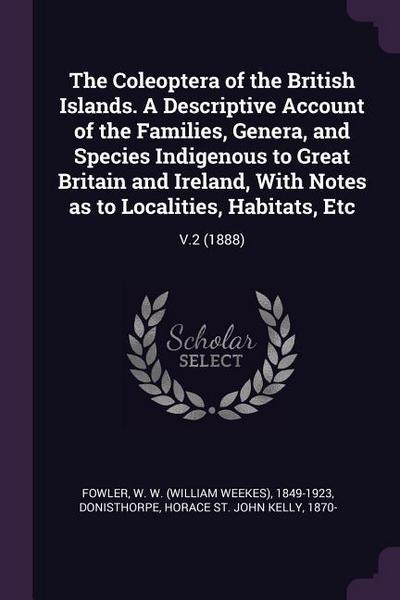 The Coleoptera of the British Islands. A Descriptive Account of the Families, Genera, and Species Indigenous to Great Britain and Ireland, With Notes as to Localities, Habitats, Etc

V.2 (1888)

Scholar
SELECT

FOWLER, W. W. (WILLIAM WEEKES), 1849-1923, DONISTHORPE, HORACE ST. JOHN KELLY, 1870-